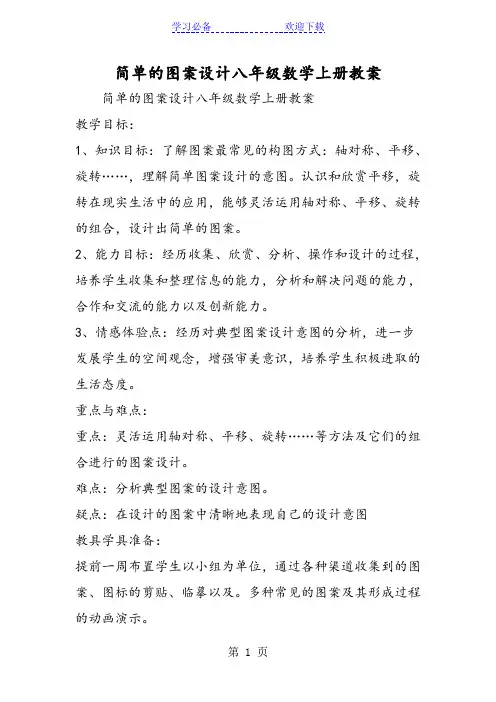 学习必备 欢迎下载

简单的图案设计八年级数学上册教案

简单的图案设计八年级数学上册教案

教学目标：

1、知识目标：了解图案最常见的构图方式：轴对称、平移、旋转……，理解简单图案设计的意图。认识和欣赏平移，旋转在现实生活中的应用，能够灵活运用轴对称、平移、旋转的组合，设计出简单的图案。

2、能力目标：经历收集、欣赏、分析、操作和设计的过程，培养学生收集和整理信息的能力，分析和解决问题的能力，合作和交流的能力以及创新能力。

3、情感体验点：经历对典型图案设计意图的分析，进一步发展学生的空间观念，增强审美意识，培养学生积极进取的生活态度。

重点与难点：

重点：灵活运用轴对称、平移、旋转……等方法及它们的组合进行的图案设计。

难点：分析典型图案的设计意图。

疑点：在设计的图案中清晰地表现自己的设计意图

教具学具准备：

提前一周布置学生以小组为单位，通过各种渠道收集到的图案、图标的剪贴、临摹以及。多种常见的图案及其形成过程的动画演示。

第 1 页